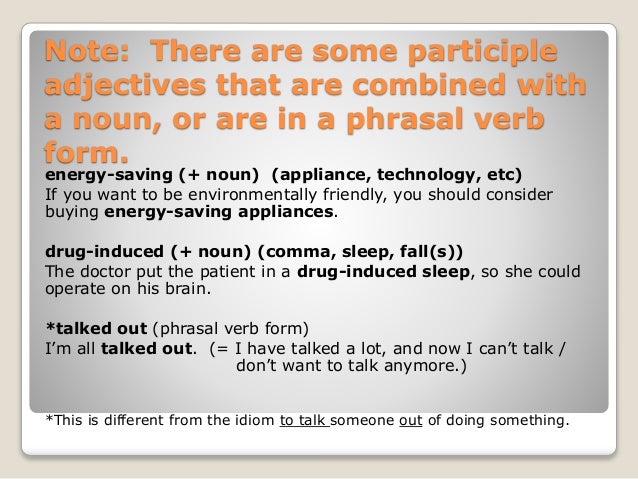 Note: There are some participle adjectives that are combined with a noun, or are in a phrasal verb form.

energy-saving (+ noun) (appliance, technology, etc)
If you want to be environmentally friendly, you should consider buying energy-saving appliances.

drug-induced (+ noun) (comma, sleep, fall(s))
The doctor put the patient in a drug-induced sleep, so she could operate on his brain.

*talked out (phrasal verb form)
I'm all talked out. (= I have talked a lot, and now I can't talk / don't want to talk anymore.)

*This is different from the idiom to talk someone out of doing something.